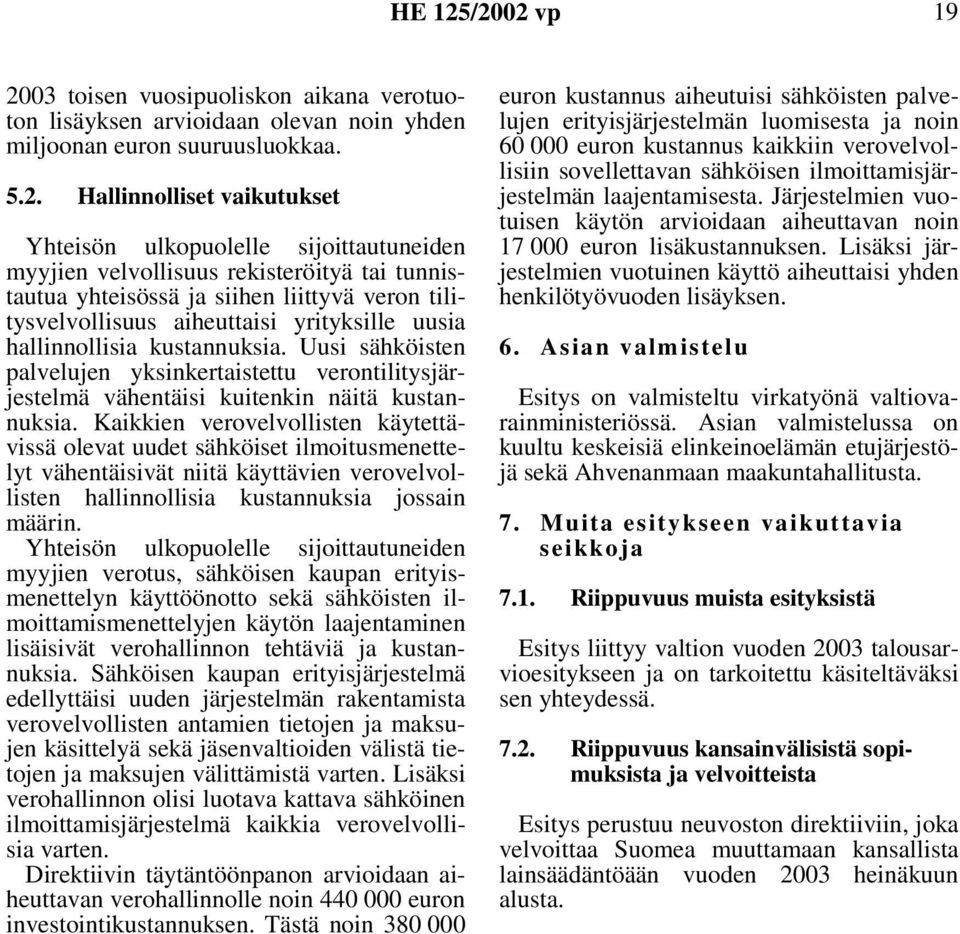 HE 125/2002 vp

19

2003 toisen vuosipuoliskon aikana verotuoton lisäyksen arvioidaan olevan noin yhden miljoonan euron suuruusluokkaa.

5.2. Hallinnolliset vaikutukset

Yhteisön ulkopuolelle sijoittautuneiden myyjien velvollisuus rekisteröityä tai tunnistautua yhteisössä ja siihen liittyvä veron tilitysvelvollisuus aiheuttaisi yrityksille uusia hallinnollisia kustannuksia. Uusi sähköisten palvelujen yksinkertaistettu verontilitysjärjestelmä vähentäisi kuitenkin näitä kustannuksia. Kaikkien verovelvollisten käytettävissä olevat uudet sähköiset ilmoitusmenettelyt vähentäisivät niitä käyttävien verovelvollisten hallinnollisia kustannuksia jossain määrin.

Yhteisön ulkopuolelle sijoittautuneiden myyjien verotus, sähköisen kaupan erityismenettelyn käyttöönotto sekä sähköisten ilmoittamismenettelyjen käytön laajentaminen lisäisivät verohallinnon tehtäviä ja kustannuksia. Sähköisen kaupan erityisjärjestelmä edellyttäisi uuden järjestelmän rakentamista verovelvollisten antamien tietojen ja maksujen käsittelyä sekä jäsenvaltioiden välistä tietojen ja maksujen välittämistä varten. Lisäksi verohallinnon olisi luotava kattava sähköinen ilmoittamisjärjestelmä kaikkia verovelvollisia varten.

Direktiivin täytäntöönpanon arvioidaan aiheuttavan verohallinnolle noin 440 000 euron investointikustannuksen. Tästä noin 380 000 euron kustannus aiheutuisi sähköisten palvelujen erityisjärjestelmän luomisesta ja noin 60 000 euron kustannus kaikkiin verovelvollisiin sovellettavan sähköisen ilmoittamisjärjestelmän laajentamisesta. Järjestelmien vuotuisen käytön arvioidaan aiheuttavan noin 17 000 euron lisäkustannuksen. Lisäksi järjestelmien vuotuinen käyttö aiheuttaisi yhden henkilötyövuoden lisäyksen.

6. Asian valmistelu

Esitys on valmisteltu virkatyönä valtiovarainministeriössä. Asian valmistelussa on kuultu keskeisiä elinkeinoelämän etujärjestöjä sekä Ahvenanmaan maakuntahallitusta.

7. Muita esitykseen vaikuttavia seikkoja

7.1. Riippuvuus muista esityksistä

Esitys liittyy valtion vuoden 2003 talousarvioesitykseen ja on tarkoitettu käsiteltäväksi sen yhteydessä.

7.2. Riippuvuus kansainvälisistä sopimuksista ja velvoitteista

Esitys perustuu neuvoston direktiiviin, joka velvoittaa Suomea muuttamaan kansallista lainsäädäntöään vuoden 2003 heinäkuun alusta.